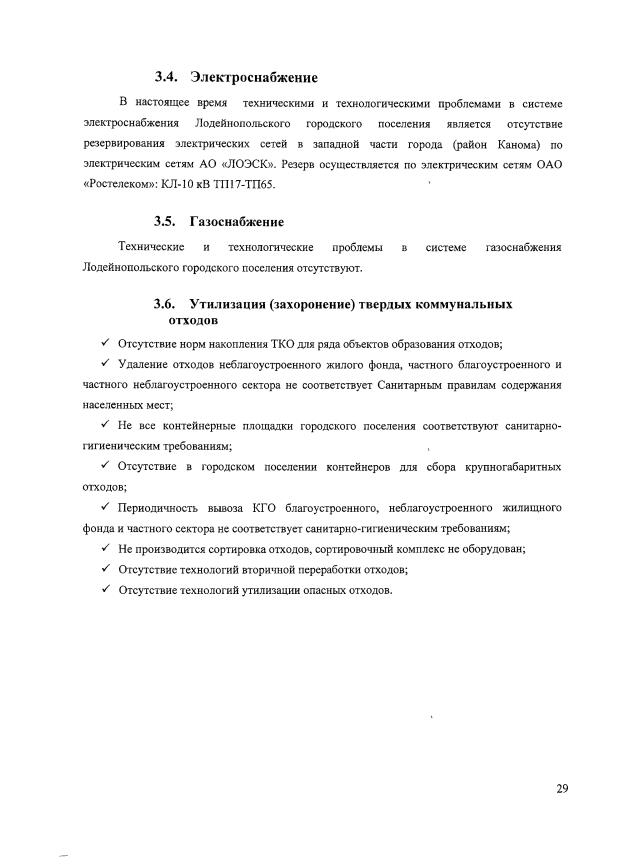 3.4. Электроснабжение

В настоящее время техническими и технологическими проблемами в системе электроснабжения Лодейнопольского городского поселения является отсутствие резервирования электрических сетей в западной части города (район Канома) по электрическим сетям АО «ЛОЭСК». Резерв осуществляется по электрическим сетям ОАО «Ростелеком»: КЛ-10 кВ ТП17-ТП65.

3.5. Газоснабжение

Технические и технологические проблемы в системе газоснабжения Лодейнопольского городского поселения отсутствуют.

3.6. Утилизация (захоронение) твердых коммунальных отходов

✓ Отсутствие норм накопления ТКО для ряда объектов образования отходов;

✓ Удаление отходов неблагоустроенного жилого фонда, частного благоустроенного и частного неблагоустроенного сектора не соответствует Санитарным правилам содержания населенных мест;

✓ Не все контейнерные площадки городского поселения соответствуют санитарно-гигиеническим требованиям;

✓ Отсутствие в городском поселении контейнеров для сбора крупногабаритных отходов;

✓ Периодичность вывоза КГО благоустроенного, неблагоустроенного жилищного фонда и частного сектора не соответствует санитарно-гигиеническим требованиям;

✓ Не производится сортировка отходов, сортировочный комплекс не оборудован;

✓ Отсутствие технологий вторичной переработки отходов;

✓ Отсутствие технологий утилизации опасных отходов.

29